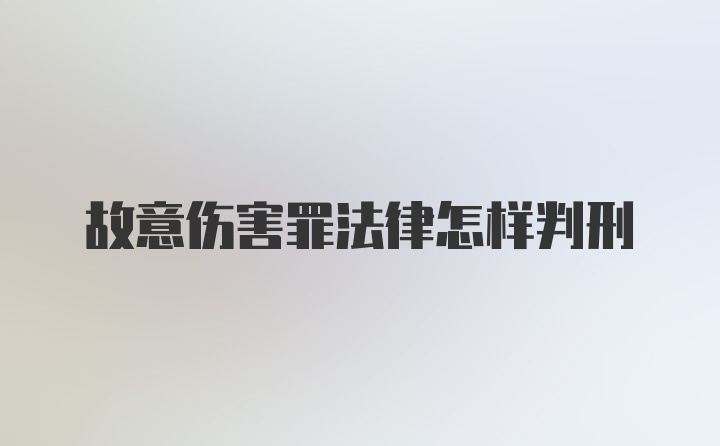 故意伤害罪法律怎样判刑